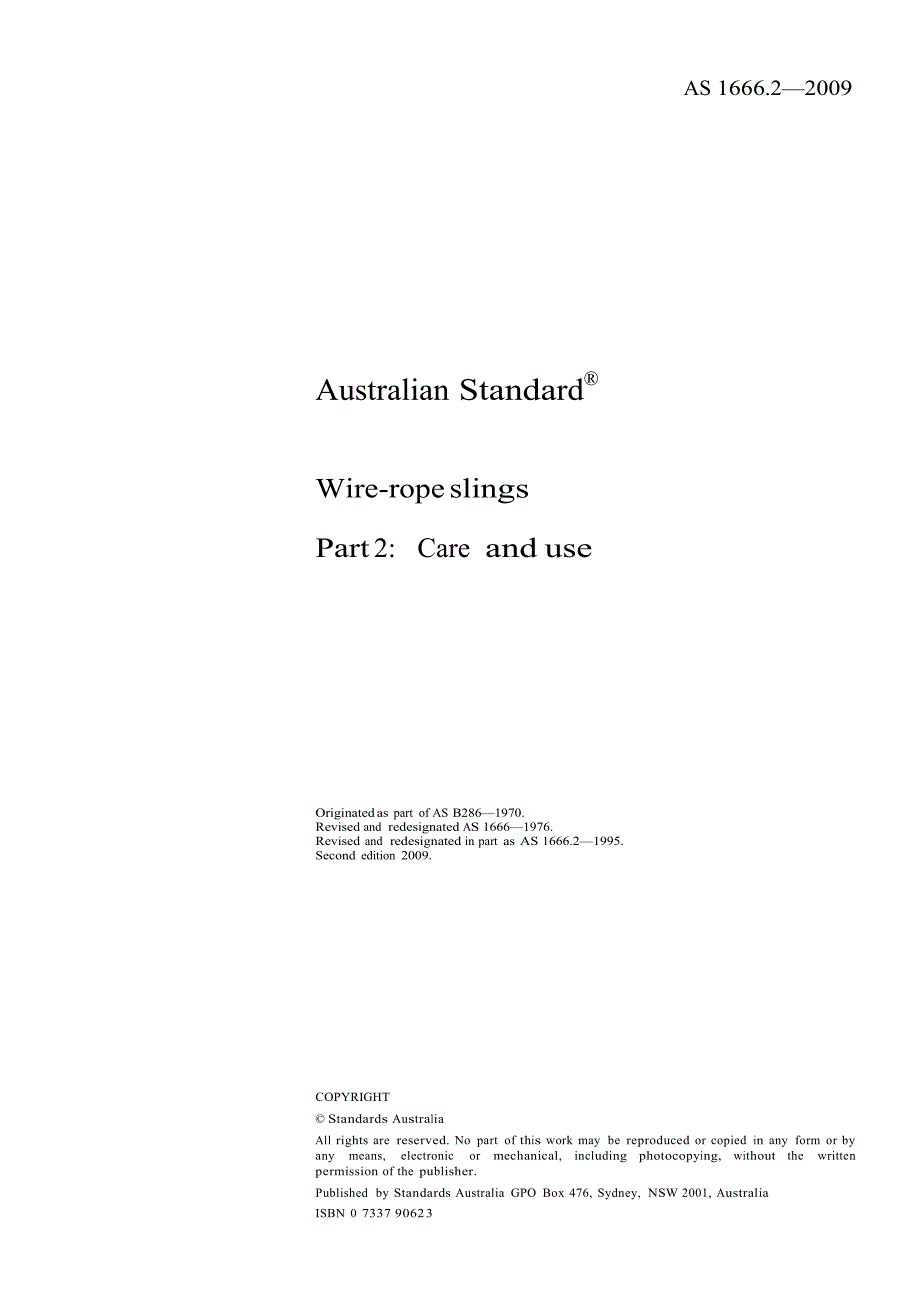 AS 1666.2—2009

Australian Standard®

Wire-rope slings

Part 2: Care and use

Originated as part of AS B286—1970.
Revised and redesignated AS 1666—1976.
Revised and redesignated in part as AS 1666.2—1995.
Second edition 2009.

COPYRIGHT

© Standards Australia

All rights are reserved. No part of this work may be reproduced or copied in any form or by any means, electronic or mechanical, including photocopying, without the written permission of the publisher.

Published by Standards Australia GPO Box 476, Sydney, NSW 2001, Australia

ISBN 0 7337 9062 3